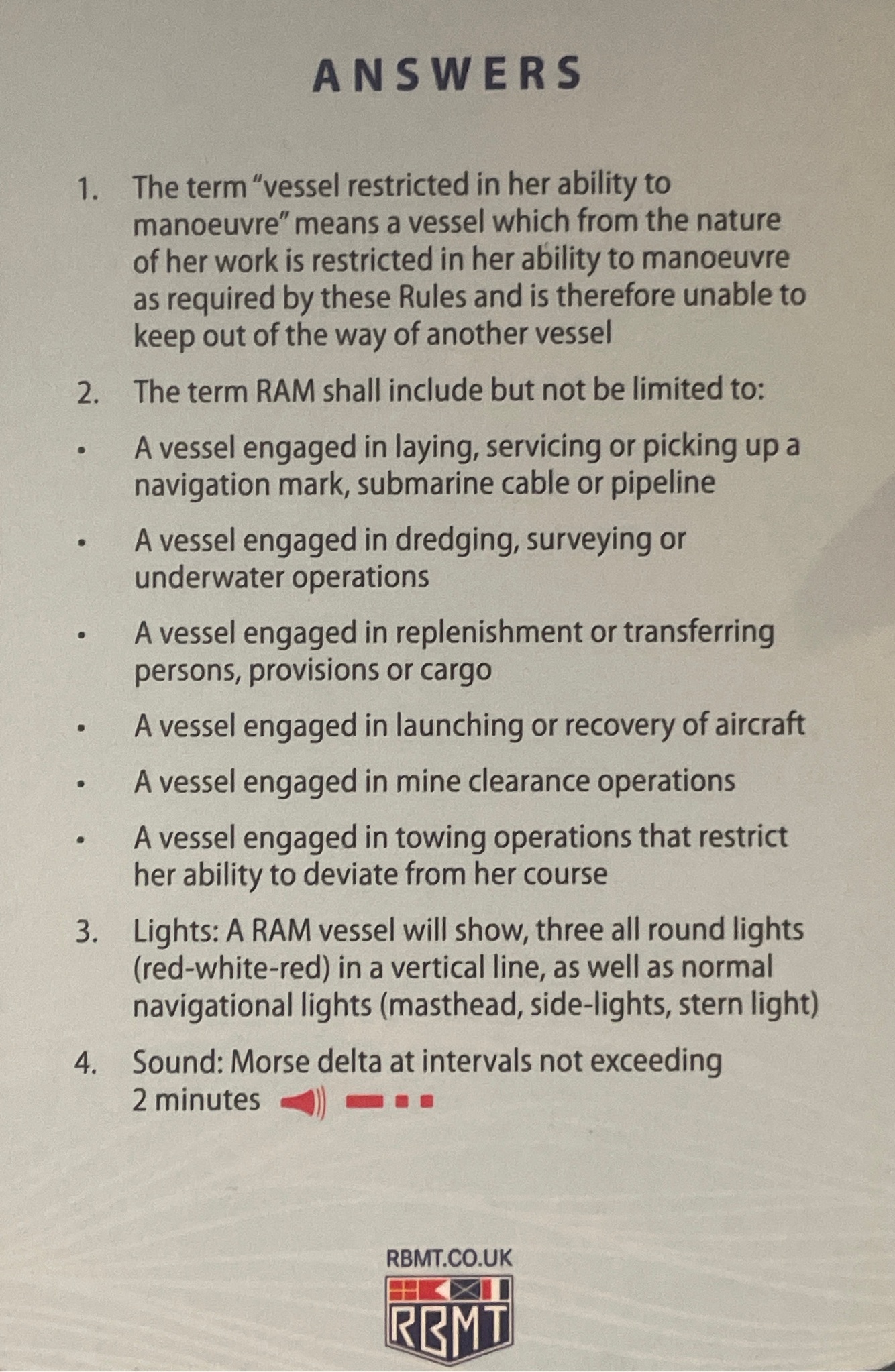 ANSWERS

1. The term "vessel restricted in her ability to manoeuvre" means a vessel which from the nature of her work is restricted in her ability to manoeuvre as required by these Rules and is therefore unable to keep out of the way of another vessel

2. The term RAM shall include but not be limited to:

• A vessel engaged in laying, servicing or picking up a navigation mark, submarine cable or pipeline

• A vessel engaged in dredging, surveying or underwater operations

• A vessel engaged in replenishment or transferring persons, provisions or cargo

• A vessel engaged in launching or recovery of aircraft

• A vessel engaged in mine clearance operations

• A vessel engaged in towing operations that restrict her ability to deviate from her course

3. Lights: A RAM vessel will show, three all round lights (red-white-red) in a vertical line, as well as normal navigational lights (masthead, side-lights, stern light)

4. Sound: Morse delta at intervals not exceeding 2 minutes

RBMT.CO.UK

RBMT